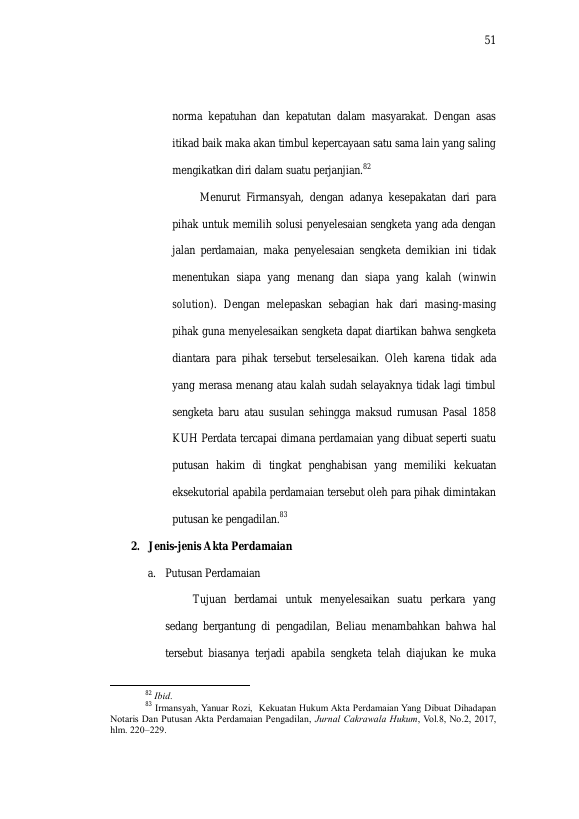 51

norma kepatuhan dan kepatutan dalam masyarakat. Dengan asas itikad baik maka akan timbul kepercayaan satu sama lain yang saling mengikatkan diri dalam suatu perjanjian.$^{82}$

Menurut Firmansyah, dengan adanya kesepakatan dari para pihak untuk memilih solusi penyelesaian sengketa yang ada dengan jalan perdamaian, maka penyelesaian sengketa demikian ini tidak menentukan siapa yang menang dan siapa yang kalah (winwin solution). Dengan melepaskan sebagian hak dari masing-masing pihak guna menyelesaikan sengketa dapat diartikan bahwa sengketa diantara para pihak tersebut terselesaikan. Oleh karena tidak ada yang merasa menang atau kalah sudah selayaknya tidak lagi timbul sengketa baru atau susulan sehingga maksud rumusan Pasal 1858 KUH Perdata tercapai dimana perdamaian yang dibuat seperti suatu putusan hakim di tingkat penghabisan yang memiliki kekuatan eksekutorial apabila perdamaian tersebut oleh para pihak dimintakan putusan ke pengadilan.$^{83}$

2. Jenis-jenis Akta Perdamaian

a. Putusan Perdamaian

Tujuan berdamai untuk menyelesaikan suatu perkara yang sedang bergantung di pengadilan, Beliau menambahkan bahwa hal tersebut biasanya terjadi apabila sengketa telah diajukan ke muka

$^{82}$ Ibid.
$^{83}$ Irmansyah, Yanuar Rozi, Kekuatan Hukum Akta Perdamaian Yang Dibuat Dihadapan Notaris Dan Putusan Akta Perdamaian Pengadilan, Jurnal Cakrawala Hukum, Vol.8, No.2, 2017, hlm. 220–229.